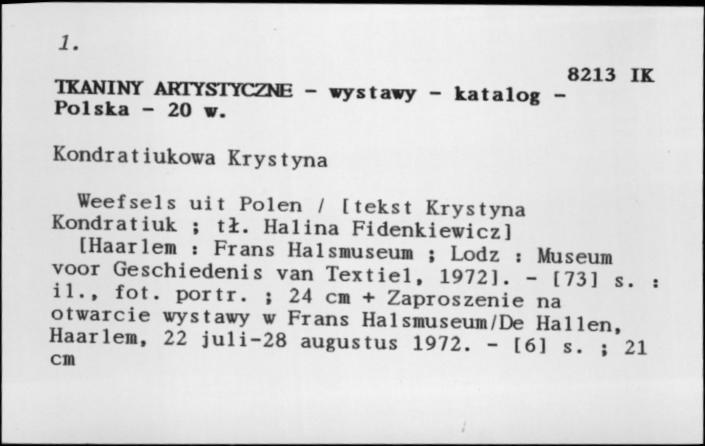 1.

8213 IK

TKANINY ARTYSTYCZNE - wystawy - katalog - Polska - 20 w.

Kondratiukowa Krystyna

Weefsels uit Polen / [tekst Krystyna Kondratiuk ; tł. Halina Fidenkiewicz]
[Haarlem : Frans Halsmuseum ; Lodz : Museum voor Geschiedenis van Textiel, 1972]. - [73] s. : il., fot. portr. ; 24 cm + Zaproszenie na otwarcie wystawy w Frans Halsmuseum/De Hallen, Haarlem, 22 juli-28 augustus 1972. - [6] s. ; 21 cm